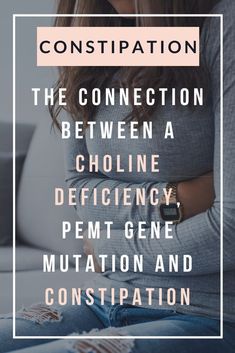 CONSTIPATION

THE CONNECTION BETWEEN A CHOLINE DEFICIENCY, PEMT GENE MUTATION AND CONSTIPATION